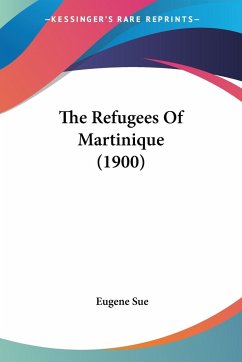 —KESSINGER'S RARE REPRINTS—

The Refugees Of Martinique (1900)

Eugene Sue